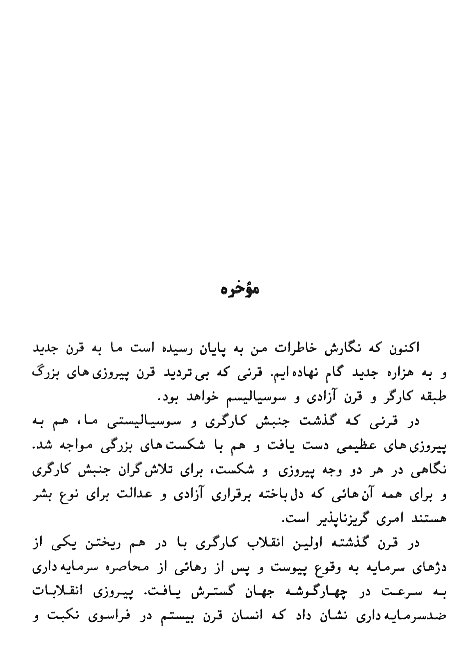 مؤخره

اکنون که نگارش خاطرات من به پایان رسیده است ما به قرن جدید و به هزاره جدید گام نهاده ایم. قرنی که بی تردید قرن پیروزی های بزرگ طبقه کارگر و قرن آزادی و سوسیالیسم خواهد بود.

در قرنی که گذشت جنبش کارگری و سوسیالیستی ما، هم به پیروزی های عظیمی دست یافت و هم با شکست های بزرگی مواجه شد. نگاهی در هر دو وجه پیروزی و شکست، برای تلاش گران جنبش کارگری و برای همه آن هائی که دل باخته برقراری آزادی و عدالت برای نوع بشر هستند امری گریزناپذیر است.

در قرن گذشته اولین انقلاب کارگری با در هم ریختن یکی از دژهای سرمایه به وقوع پیوست و پس از رهائی از محاصره سرمایه داری به سرعت در چهارگوشه جهان گسترش یافت. پیروزی انقلابات ضدسرمایه داری نشان داد که انسان قرن بیستم در فراسوی نکبت و